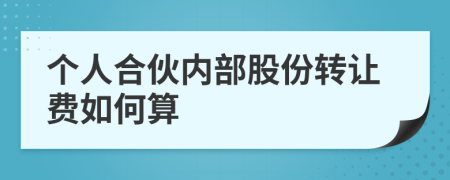 个人合伙内部股份转让费如何算